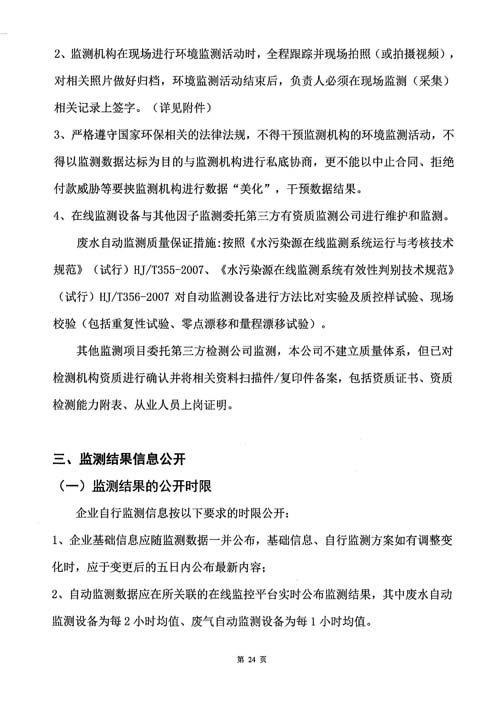 2、监测机构在现场进行环境监测活动时，全程跟踪并现场拍照（或拍摄视频），对相关照片做好归档，环境监测活动结束后，负责人必须在现场监测（采集）相关记录上签字。（详见附件）

3、严格遵守国家环保相关的法律法规，不得干预监测机构的环境监测活动，不得以监测数据达标为目的与监测机构进行私底协商，更不能以中止合同、拒绝付款威胁等要挟监测机构进行数据“美化”，干预数据结果。

4、在线监测设备与其他因子监测委托第三方有资质监测公司进行维护和监测。

废水自动监测质量保证措施：按照《水污染源在线监测系统运行与考核技术规范》（试行）HJ/T355-2007、《水污染源在线监测系统有效性判别技术规范》（试行）HJ/T356-2007 对自动监测设备进行方法比对实验及质控样试验、现场校验（包括重复性试验、零点漂移和量程漂移试验）。

其他监测项目委托第三方检测公司监测，本公司不建立质量体系，但已对检测机构资质进行确认并将相关资料扫描件/复印件备案，包括资质证书、资质检测能力附表、从业人员上岗证明。

三、监测结果信息公开

（一）监测结果的公开时限

企业自行监测信息按以下要求的时限公开：

1、企业基础信息应随监测数据一并公布，基础信息、自行监测方案如有调整变化时，应于变更后的五日内公布最新内容；

2、自动监测数据应在所关联的在线监控平台实时公布监测结果，其中废水自动监测设备为每 2 小时均值、废气自动监测设备为每 1 小时均值。

第 24 页